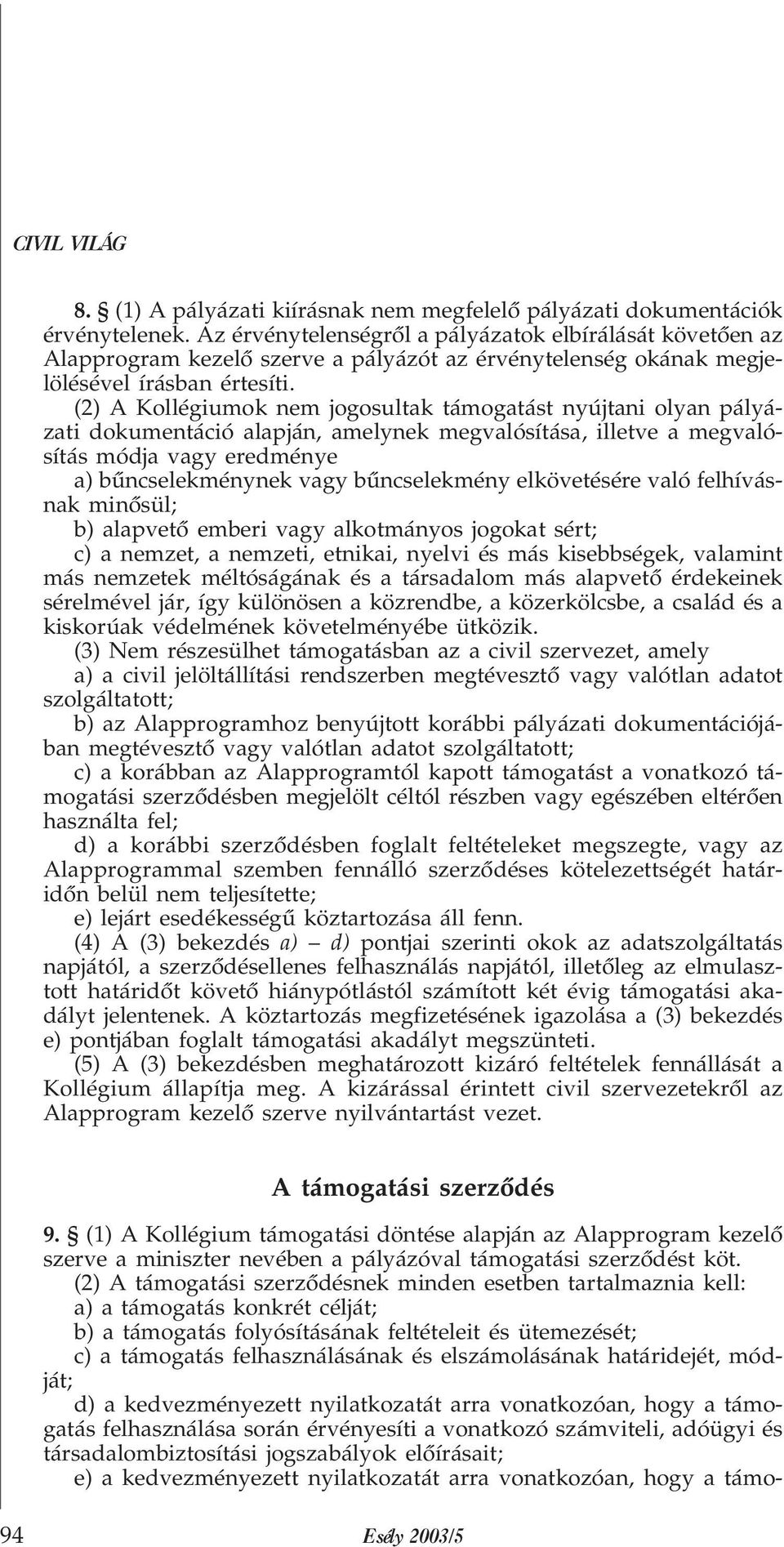 CIVIL VILÁG

8. § (1) A pályázati kiírásnak nem megfelelő pályázati dokumentációk érvénytelenek. Az érvénytelenségről a pályázatok elbírálását követően az Alapprogram kezelő szerve a pályázót az érvénytelenség okának megjelölésével írásban értesíti.

(2) A Kollégiumok nem jogosultak támogatást nyújtani olyan pályázati dokumentáció alapján, amelynek megvalósítása, illetve a megvalósítás módja vagy eredménye

a) bűncselekménynek vagy bűncselekmény elkövetésére való felhívásnak minősül;

b) alapvető emberi vagy alkotmányos jogokat sért;

c) a nemzet, a nemzeti, etnikai, nyelvi és más kisebbségek, valamint más nemzetek méltóságának és a társadalom más alapvető érdekeinek sérelmével jár, így különösen a közrendbe, a közerkölcsbe, a család és a kiskorúak védelmének követelményébe ütközik.

(3) Nem részesülhet támogatásban az a civil szervezet, amely

a) a civil jelöltállítási rendszerben megtévesztő vagy valótlan adatot szolgáltatott;

b) az Alapprogramhoz benyújtott korábbi pályázati dokumentációjában megtévesztő vagy valótlan adatot szolgáltatott;

c) a korábban az Alapprogramtól kapott támogatást a vonatkozó támogatási szerződésben megjelölt céltól részben vagy egészében eltérően használta fel;

d) a korábbi szerződésben foglalt feltételeket megszegte, vagy az Alapprogrammal szemben fennálló szerződéses kötelezettségét határidőn belül nem teljesítette;

e) lejárt esedékességű köztartozása áll fenn.

(4) A (3) bekezdés a) – d) pontjai szerinti okok az adatszolgáltatás napjától, a szerződésellenes felhasználás napjától, illetőleg az elmulasztott határidőt követő hiánypótlástól számított két évig támogatási akadályt jelentenek. A köztartozás megfizetésének igazolása a (3) bekezdés e) pontjában foglalt támogatási akadályt megszünteti.

(5) A (3) bekezdésben meghatározott kizáró feltételek fennállását a Kollégium állapítja meg. A kizárással érintett civil szervezetekről az Alapprogram kezelő szerve nyilvántartást vezet.

A támogatási szerződés

9. § (1) A Kollégium támogatási döntése alapján az Alapprogram kezelő szerve a miniszter nevében a pályázóval támogatási szerződést köt.

(2) A támogatási szerződésnek minden esetben tartalmaznia kell:

a) a támogatás konkrét célját;

b) a támogatás folyósításának feltételeit és ütemezését;

c) a támogatás felhasználásának és elszámolásának határidejét, módját;

d) a kedvezményezett nyilatkozatát arra vonatkozóan, hogy a támogatás felhasználása során érvényesíti a vonatkozó számviteli, adóügyi és társadalombiztosítási jogszabályok előírásait;

e) a kedvezményezett nyilatkozatát arra vonatkozóan, hogy a támo-

94 Esély 2003/5